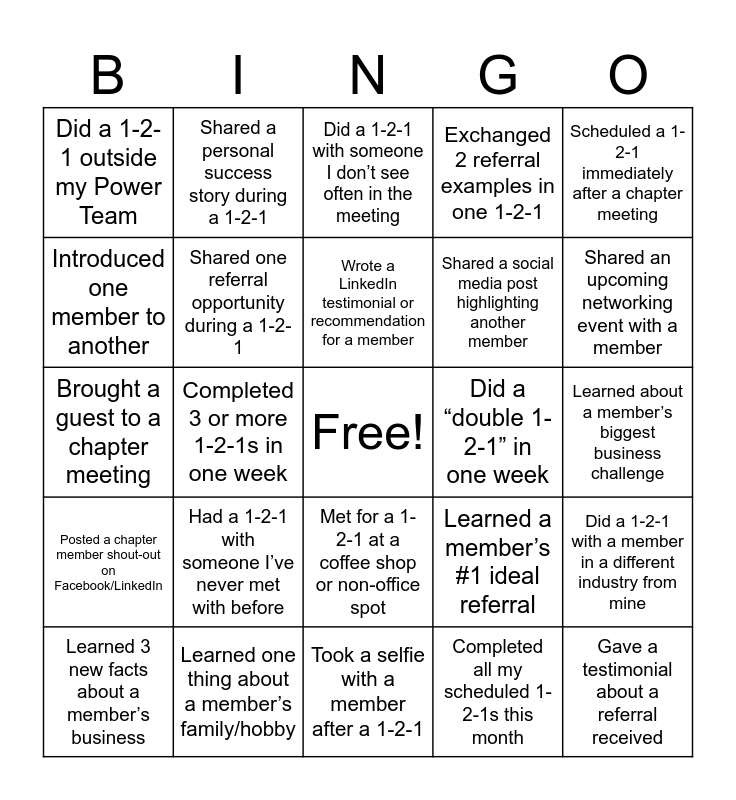 | B | I | N | G | O |
|---|---|---|---|---|
| Did a 1-2-1 outside my Power Team | Shared a personal success story during a 1-2-1 | Did a 1-2-1 with someone I don’t see often in the meeting | Exchanged 2 referral examples in one 1-2-1 | Scheduled a 1-2-1 immediately after a chapter meeting |
| Introduced one member to another | Shared one referral opportunity during a 1-2-1 | Wrote a LinkedIn testimonial or recommendation for a member | Shared a social media post highlighting another member | Shared an upcoming networking event with a member |
| Brought a guest to a chapter meeting | Completed 3 or more 1-2-1s in one week | Free! | Did a “double 1-2-1” in one week | Learned about a member’s biggest business challenge |
| Posted a chapter member shout-out on Facebook/LinkedIn | Had a 1-2-1 with someone I’ve never met with before | Met for a 1-2-1 at a coffee shop or non-office spot | Learned a member’s #1 ideal referral | Did a 1-2-1 with a member in a different industry from mine |
| Learned 3 new facts about a member’s business | Learned one thing about a member’s family/hobby | Took a selfie with a member after a 1-2-1 | Completed all my scheduled 1-2-1s this month | Gave a testimonial about a referral received |